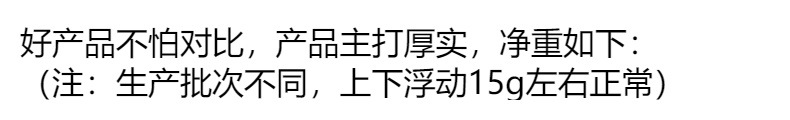 好产品不怕对比，产品主打厚实，净重如下：
（注：生产批次不同，上下浮动15g左右正常）